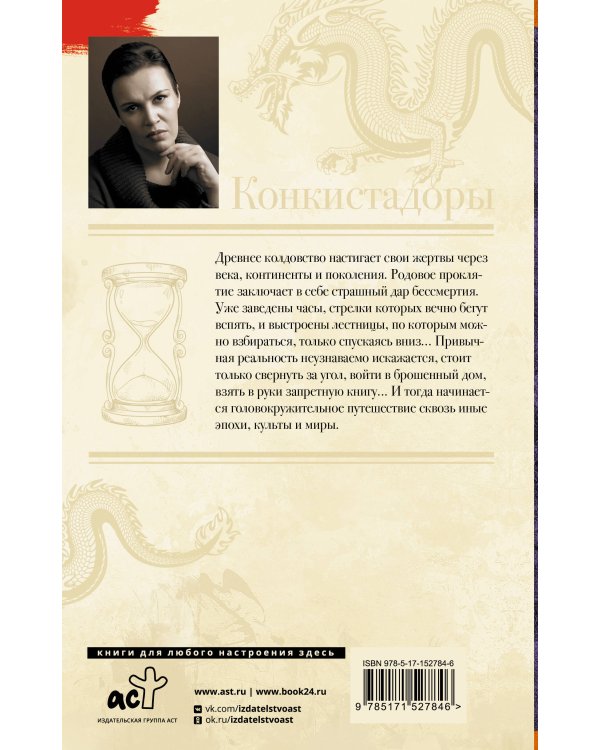 Конкистадоры

Древнее колдовство настигает свои жертвы через века, континенты и поколения. Родовое проклятие заключает в себе страшный дар бессмертия. Уже заведены часы, стрелки которых вечно бегут вспять, и выстроены лестницы, по которым можно взбираться, только спускаясь вниз... Привычная реальность неузнаваемо искажается, стоит только свернуть за угол, войти в брошенный дом, взять в руки запретную книгу... И тогда начинается головокружительное путешествие сквозь иные эпохи, культы и миры.

книги для любого настроения здесь

аст
ИЗДАТЕЛЬСКАЯ ГРУППА АСТ

www.ast.ru | www.book24.ru
vk.com/izdatelstvoast
ok.ru/izdatelstvoast

ISBN 978-5-17-152784-6
9 785171 527846 >